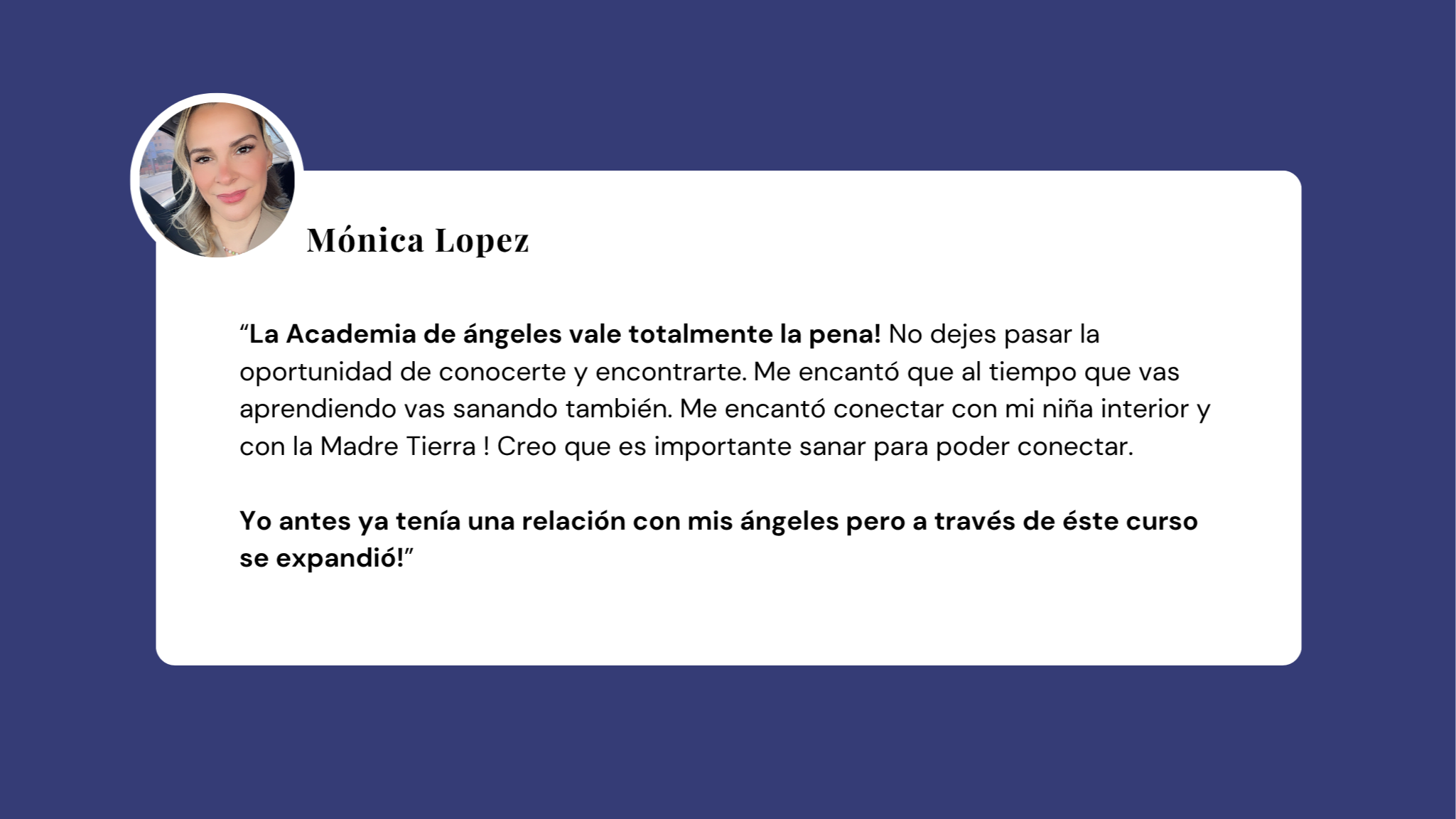 Mónica Lopez

“La Academia de ángeles vale totalmente la pena! No dejes pasar la oportunidad de conocerte y encontrarte. Me encantó que al tiempo que vas aprendiendo vas sanando también. Me encantó conectar con mi niña interior y con la Madre Tierra ! Creo que es importante sanar para poder conectar.

Yo antes ya tenía una relación con mis ángeles pero a través de éste curso se expandió!”